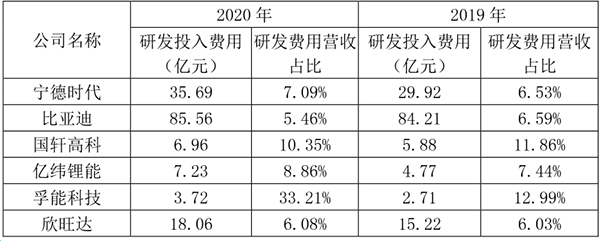 | 公司名称 | 2020 年 研发投入费用（亿元） | 2020 年 研发费用营收占比 | 2019 年 研发投入费用（亿元） | 2019 年 研发费用营收占比 |
|---|---|---|---|---|
| 宁德时代 | 35.69 | 7.09% | 29.92 | 6.53% |
| 比亚迪 | 85.56 | 5.46% | 84.21 | 6.59% |
| 国轩高科 | 6.96 | 10.35% | 5.88 | 11.86% |
| 亿纬锂能 | 7.23 | 8.86% | 4.77 | 7.44% |
| 孚能科技 | 3.72 | 33.21% | 2.71 | 12.99% |
| 欣旺达 | 18.06 | 6.08% | 15.22 | 6.03% |